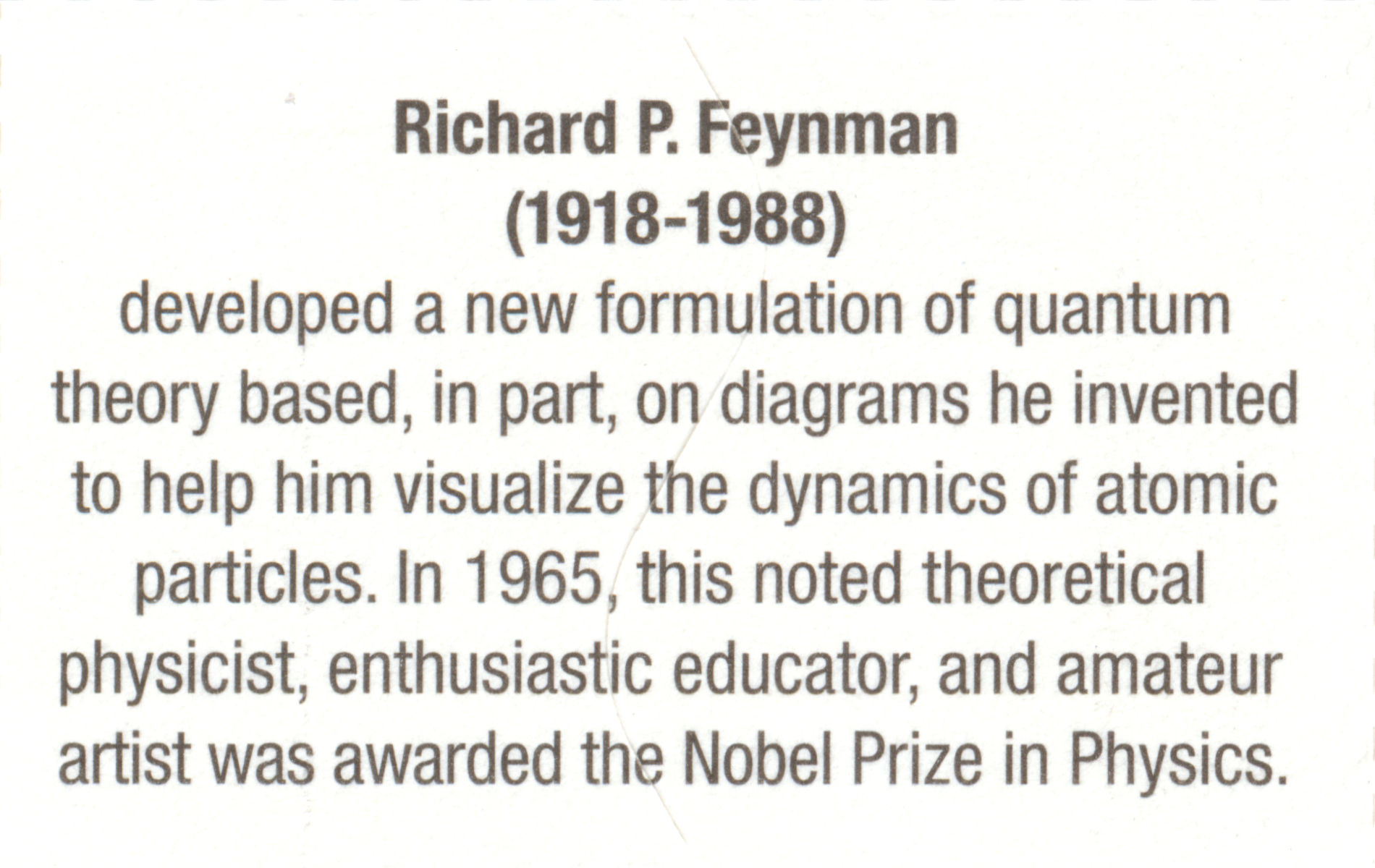 Richard P. Feynman
(1918-1988)

developed a new formulation of quantum theory based, in part, on diagrams he invented to help him visualize the dynamics of atomic particles. In 1965, this noted theoretical physicist, enthusiastic educator, and amateur artist was awarded the Nobel Prize in Physics.